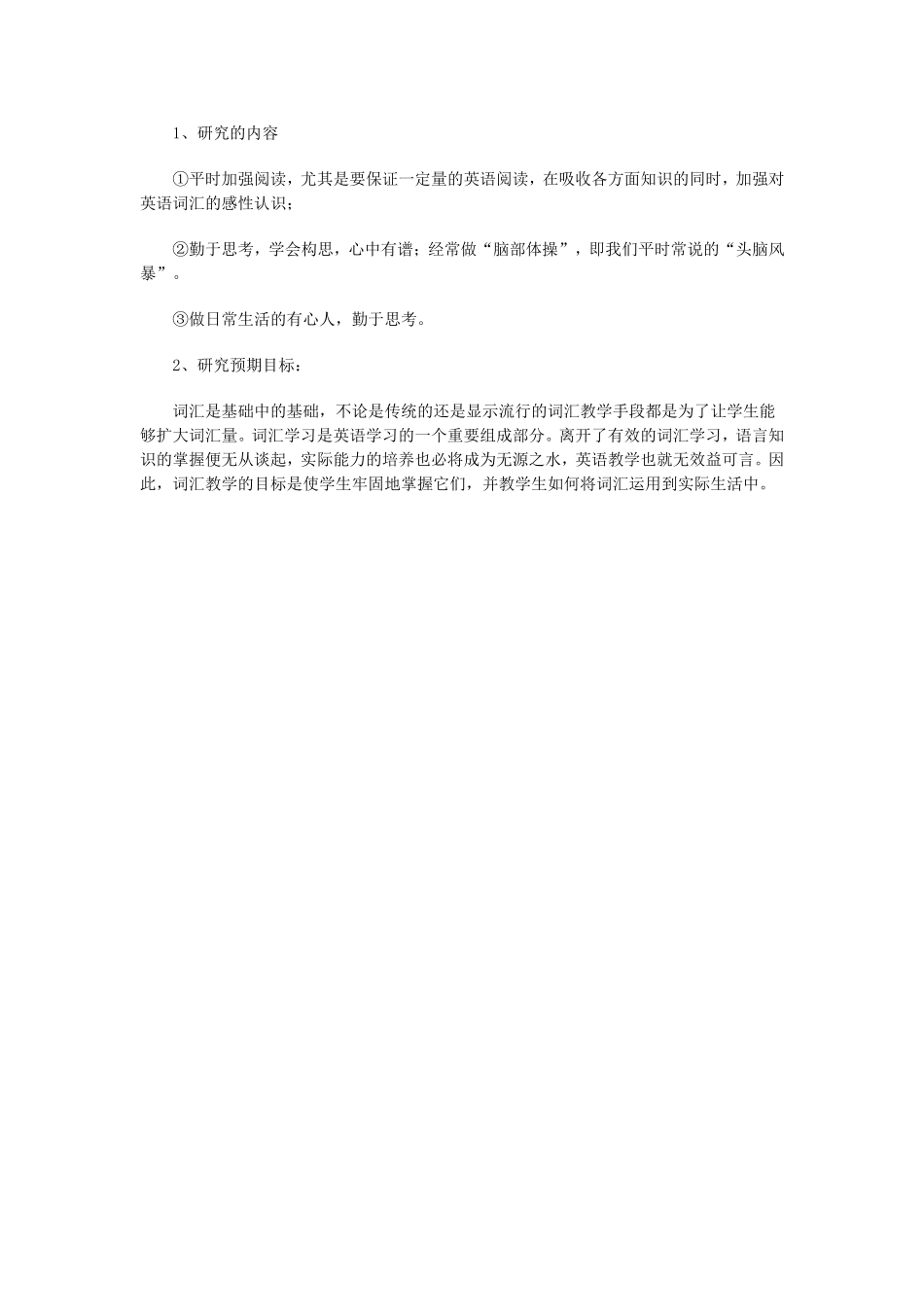 1、研究的内容

①平时加强阅读，尤其是要保证一定量的英语阅读，在吸收各方面知识的同时，加强对英语词汇的感性认识；

②勤于思考，学会构思，心中有谱；经常做“脑部体操”，即我们平时常说的“头脑风暴”。

③做日常生活的有心人，勤于思考。

2、研究预期目标：

词汇是基础中的基础，不论是传统的还是显示流行的词汇教学手段都是为了让学生能够扩大词汇量。词汇学习是英语学习的一个重要组成部分。离开了有效的词汇学习，语言知识的掌握便无从谈起，实际能力的培养也必将成为无源之水，英语教学也就无效益可言。因此，词汇教学的目标是使学生牢固地掌握它们，并教学生如何将词汇运用到实际生活中。